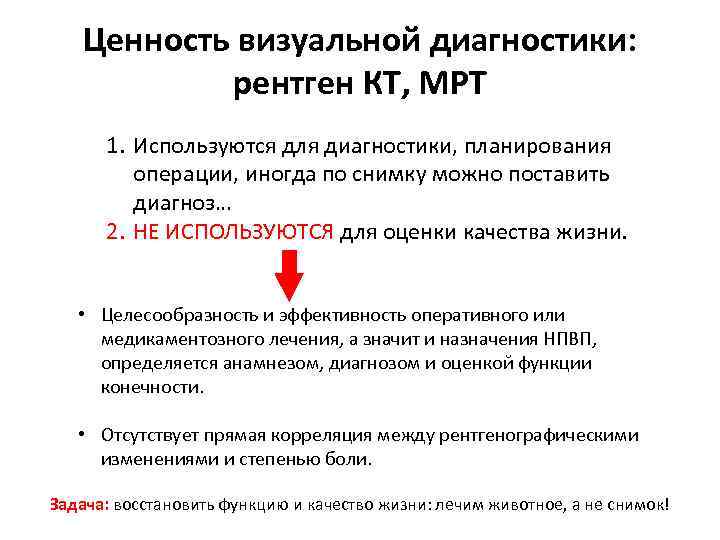 Ценность визуальной диагностики: рентген КТ, МРТ

1. Используются для диагностики, планирования операции, иногда по снимку можно поставить диагноз…
2. НЕ ИСПОЛЬЗУЮТСЯ для оценки качества жизни.

• Целесообразность и эффективность оперативного или медикаментозного лечения, а значит и назначения НПВП, определяется анамнезом, диагнозом и оценкой функции конечности.

• Отсутствует прямая корреляция между рентгенографическими изменениями и степенью боли.

Задача: восстановить функцию и качество жизни: лечим животное, а не снимок!